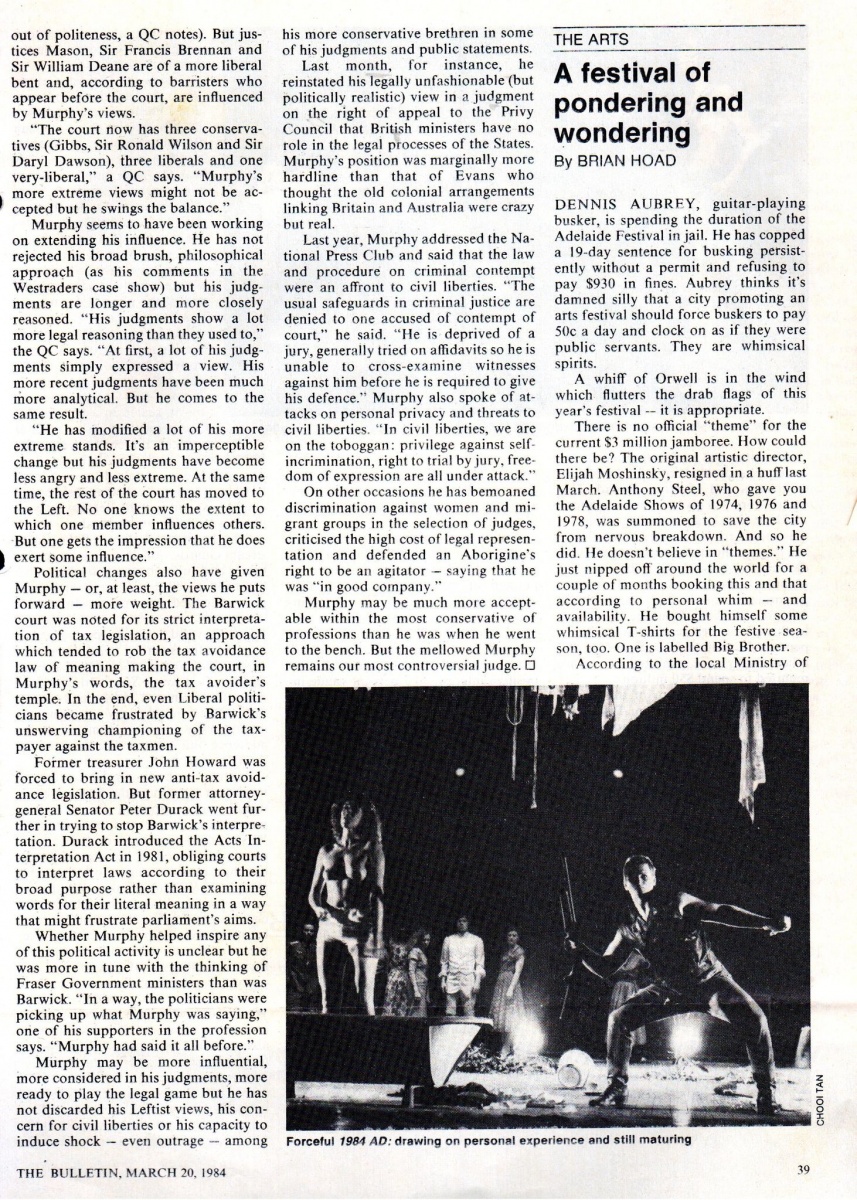 out of politeness, a QC notes). But justices Mason, Sir Francis Brennan and Sir William Deane are of a more liberal bent and, according to barristers who appear before the court, are influenced by Murphy's views.

"The court now has three conservatives (Gibbs, Sir Ronald Wilson and Sir Daryl Dawson), three liberals and one very-liberal," a QC says. "Murphy's more extreme views might not be accepted but he swings the balance."

Murphy seems to have been working on extending his influence. He has not rejected his broad brush, philosophical approach (as his comments in the Westraders case show) but his judgments are longer and more closely reasoned. "His judgments show a lot more legal reasoning than they used to," the QC says. "At first, a lot of his judgments simply expressed a view. His more recent judgments have been much more analytical. But he comes to the same result.

"He has modified a lot of his more extreme stands. It's an imperceptible change but his judgments have become less angry and less extreme. At the same time, the rest of the court has moved to the Left. No one knows the extent to which one member influences others. But one gets the impression that he does exert some influence."

Political changes also have given Murphy – or, at least, the views he puts forward – more weight. The Barwick court was noted for its strict interpretation of tax legislation, an approach which tended to rob the tax avoidance law of meaning making the court, in Murphy's words, the tax avoider's temple. In the end, even Liberal politicians became frustrated by Barwick's unswerving championing of the taxpayer against the taxmen.

Former treasurer John Howard was forced to bring in new anti-tax avoidance legislation. But former attorney-general Senator Peter Durack went further in trying to stop Barwick's interpretation. Durack introduced the Acts Interpretation Act in 1981, obliging courts to interpret laws according to their broad purpose rather than examining words for their literal meaning in a way that might frustrate parliament's aims.

Whether Murphy helped inspire any of this political activity is unclear but he was more in tune with the thinking of Fraser Government ministers than was Barwick. "In a way, the politicians were picking up what Murphy was saying," one of his supporters in the profession says. "Murphy had said it all before."

Murphy may be more influential, more considered in his judgments, more ready to play the legal game but he has not discarded his Leftist views, his concern for civil liberties or his capacity to induce shock – even outrage – among his more conservative brethren in some of his judgments and public statements.

Last month, for instance, he reinstated his legally unfashionable (but politically realistic) view in a judgment on the right of appeal to the Privy Council that British ministers have no role in the legal processes of the States. Murphy's position was marginally more hardline than that of Evans who thought the old colonial arrangements linking Britain and Australia were crazy but real.

Last year, Murphy addressed the National Press Club and said that the law and procedure on criminal contempt were an affront to civil liberties. "The usual safeguards in criminal justice are denied to one accused of contempt of court," he said. "He is deprived of a jury, generally tried on affidavits so he is unable to cross-examine witnesses against him before he is required to give his defence." Murphy also spoke of attacks on personal privacy and threats to civil liberties. "In civil liberties, we are on the toboggan: privilege against self-incrimination, right to trial by jury, freedom of expression are all under attack."

On other occasions he has bemoaned discrimination against women and migrant groups in the selection of judges, criticised the high cost of legal representation and defended an Aborigine's right to be an agitator – saying that he was "in good company."

Murphy may be much more acceptable within the most conservative of professions than he was when he went to the bench. But the mellowed Murphy remains our most controversial judge. ☐

THE ARTS

A festival of pondering and wondering

By BRIAN HOAD

DENNIS AUBREY, guitar-playing busker, is spending the duration of the Adelaide Festival in jail. He has copped a 19-day sentence for busking persistently without a permit and refusing to pay $930 in fines. Aubrey thinks it's damned silly that a city promoting an arts festival should force buskers to pay 50c a day and clock on as if they were public servants. They are whimsical spirits.

A whiff of Orwell is in the wind which flutters the drab flags of this year's festival -- it is appropriate.

There is no official "theme" for the current $3 million jamboree. How could there be? The original artistic director, Elijah Moshinsky, resigned in a huff last March. Anthony Steel, who gave you the Adelaide Shows of 1974, 1976 and 1978, was summoned to save the city from nervous breakdown. And so he did. He doesn't believe in "themes." He just nipped off around the world for a couple of months booking this and that according to personal whim – and availability. He bought himself some whimsical T-shirts for the festive season, too. One is labelled Big Brother.

According to the local Ministry of

CHOOI TAN

Forceful 1984 AD: drawing on personal experience and still maturing

THE BULLETIN, MARCH 20, 1984

39